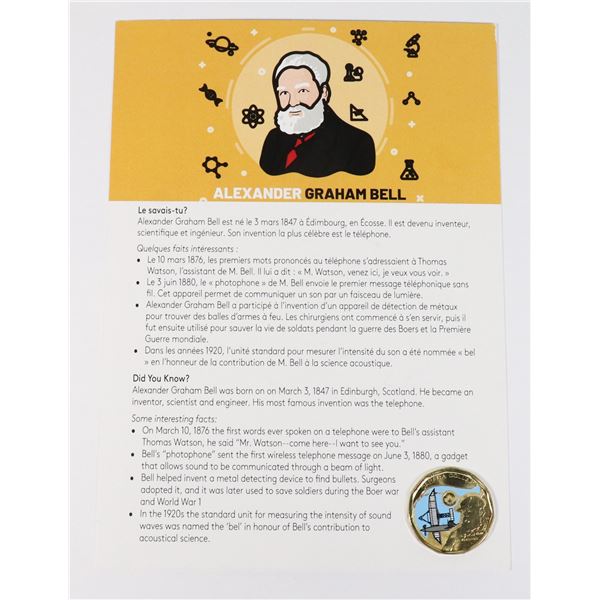 ALEXANDER GRAHAM BELL

Le savais-tu?
Alexander Graham Bell est né le 3 mars 1847 à Édimbourg, en Écosse. Il est devenu inventeur, scientifique et ingénieur. Son invention la plus célèbre est le téléphone.

Quelques faits intéressants :
• Le 10 mars 1876, les premiers mots prononcés au téléphone s'adressaient à Thomas Watson, l'assistant de M. Bell. Il lui a dit : « M. Watson, venez ici, je veux vous voir. »
• Le 3 juin 1880, le « photophone » de M. Bell envoie le premier message téléphonique sans fil. Cet appareil permet de communiquer un son par un faisceau de lumière.
• Alexander Graham Bell a participé à l'invention d'un appareil de détection de métaux pour trouver des balles d'armes à feu. Les chirurgiens ont commencé à s'en servir, puis il fut ensuite utilisé pour sauver la vie de soldats pendant la guerre des Boers et la Première Guerre mondiale.
• Dans les années 1920, l'unité standard pour mesurer l'intensité du son a été nommée « bel » en l'honneur de la contribution de M. Bell à la science acoustique.

Did You Know?
Alexander Graham Bell was born on on March 3, 1847 in Edinburgh, Scotland. He became an inventor, scientist and engineer. His most famous invention was the telephone.

Some interesting facts:
• On March 10, 1876 the first words ever spoken on a telephone were to Bell's assistant Thomas Watson, he said "Mr. Watson--come here--I want to see you."
• Bell's "photophone" sent the first wireless telephone message on June 3, 1880, a gadget that allows sound to be communicated through a beam of light.
• Bell helped invent a metal detecting device to find bullets. Surgeons adopted it, and it was later used to save soldiers during the Boer war and World War 1
• In the 1920s the standard unit for measuring the intensity of sound waves was named the 'bel' in honour of Bell's contribution to acoustical science.